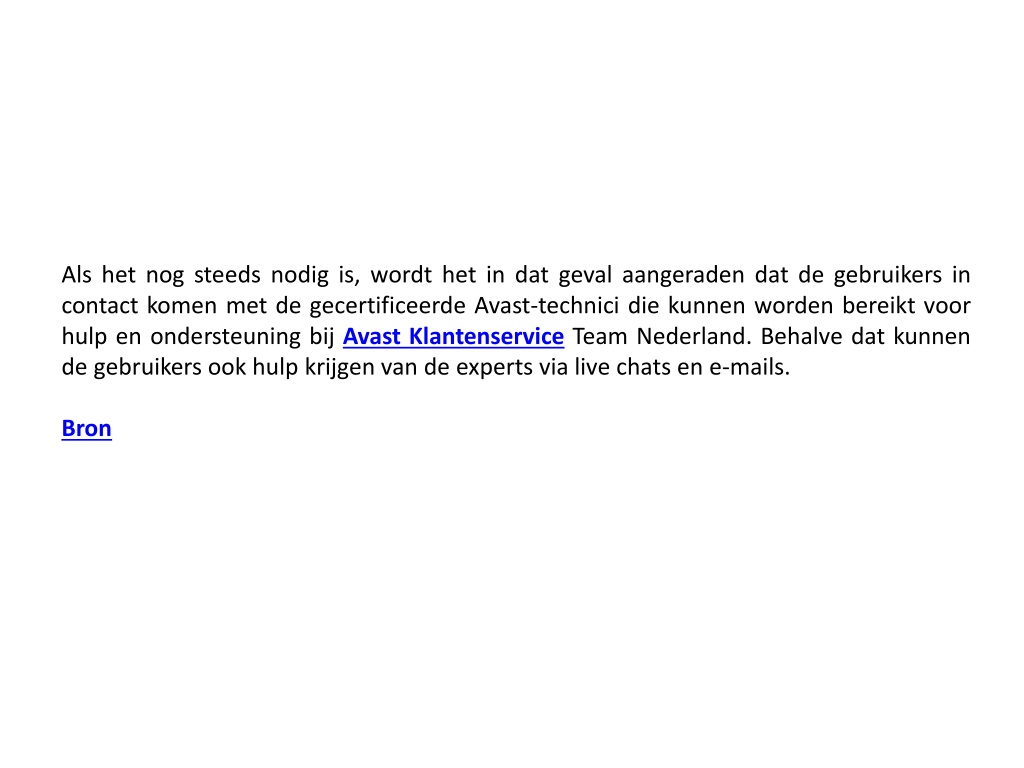 Als het nog steeds nodig is, wordt het in dat geval aangeraden dat de gebruikers in contact komen met de gecertificeerde Avast-technici die kunnen worden bereikt voor hulp en ondersteuning bij Avast Klantenservice Team Nederland. Behalve dat kunnen de gebruikers ook hulp krijgen van de experts via live chats en e-mails.

Bron